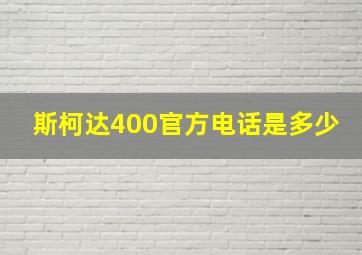 斯柯达400官方电话是多少